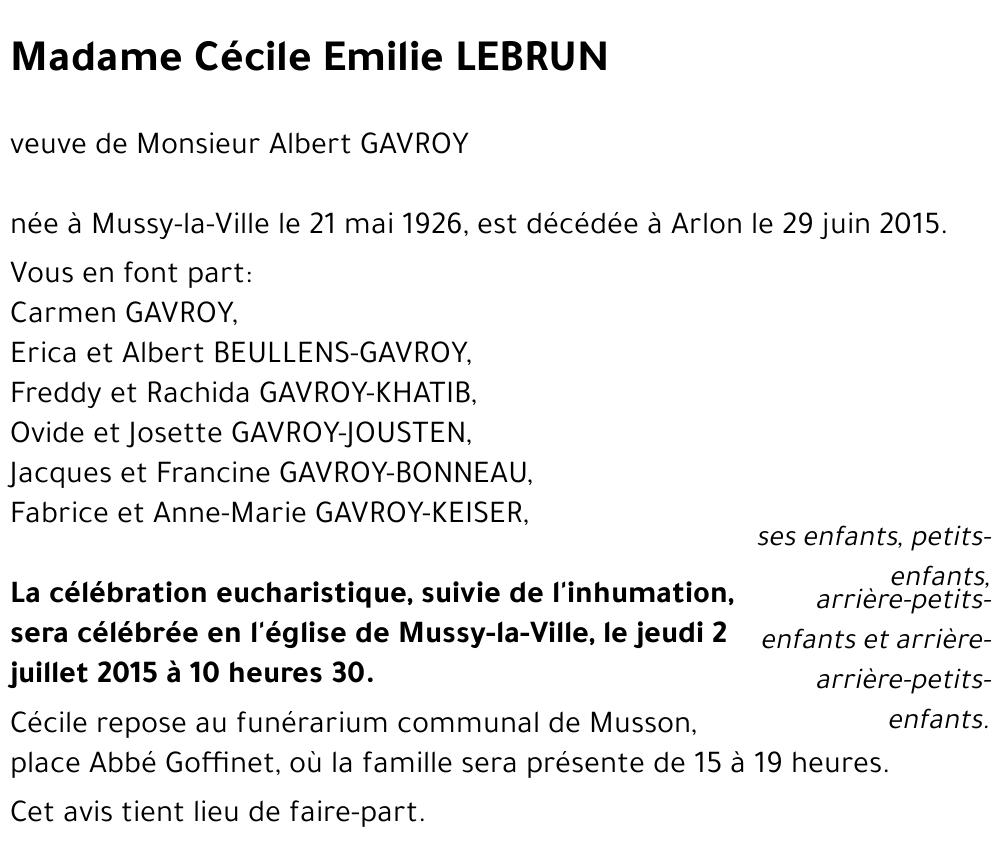 Madame Cécile Emilie LEBRUN

veuve de Monsieur Albert GAVROY

née à Mussy-la-Ville le 21 mai 1926, est décédée à Arlon le 29 juin 2015.

Vous en font part:
Carmen GAVROY,
Erica et Albert BEULLENS-GAVROY,
Freddy et Rachida GAVROY-KHATIB,
Ovide et Josette GAVROY-JOUSTEN,
Jacques et Francine GAVROY-BONNEAU,
Fabrice et Anne-Marie GAVROY-KEISER,

ses enfants, petits-enfants, arrière-petits-enfants et arrière-arrière-petits-enfants.

La célébration eucharistique, suivie de l'inhumation, sera célébrée en l'église de Mussy-la-Ville, le jeudi 2 juillet 2015 à 10 heures 30.

Cécile repose au funérarium communal de Musson, place Abbé Goffinet, où la famille sera présente de 15 à 19 heures.

Cet avis tient lieu de faire-part.